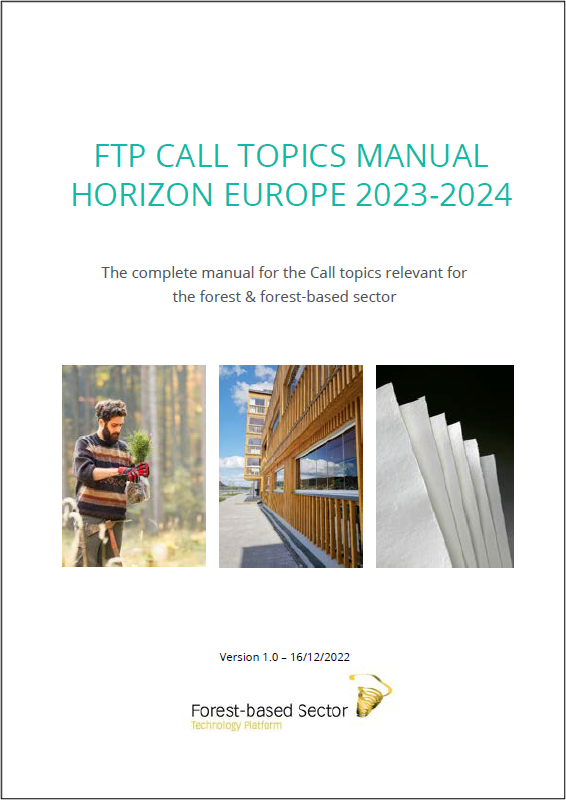 FTP CALL TOPICS MANUAL
HORIZON EUROPE 2023-2024

The complete manual for the Call topics relevant for the forest & forest-based sector

Version 1.0 – 16/12/2022

Forest-based Sector
Technology Platform